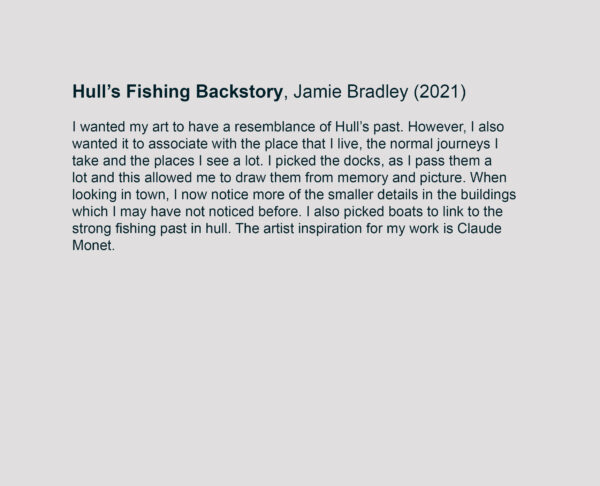 Hull's Fishing Backstory, Jamie Bradley (2021)

I wanted my art to have a resemblance of Hull's past. However, I also wanted it to associate with the place that I live, the normal journeys I take and the places I see a lot. I picked the docks, as I pass them a lot and this allowed me to draw them from memory and picture. When looking in town, I now notice more of the smaller details in the buildings which I may have not noticed before. I also picked boats to link to the strong fishing past in hull. The artist inspiration for my work is Claude Monet.